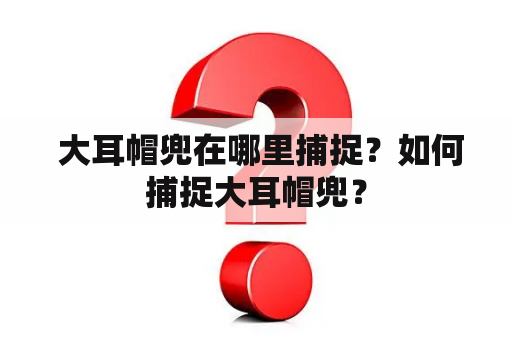 大耳帽兜在哪里捕捉？如何捕捉大耳帽兜？